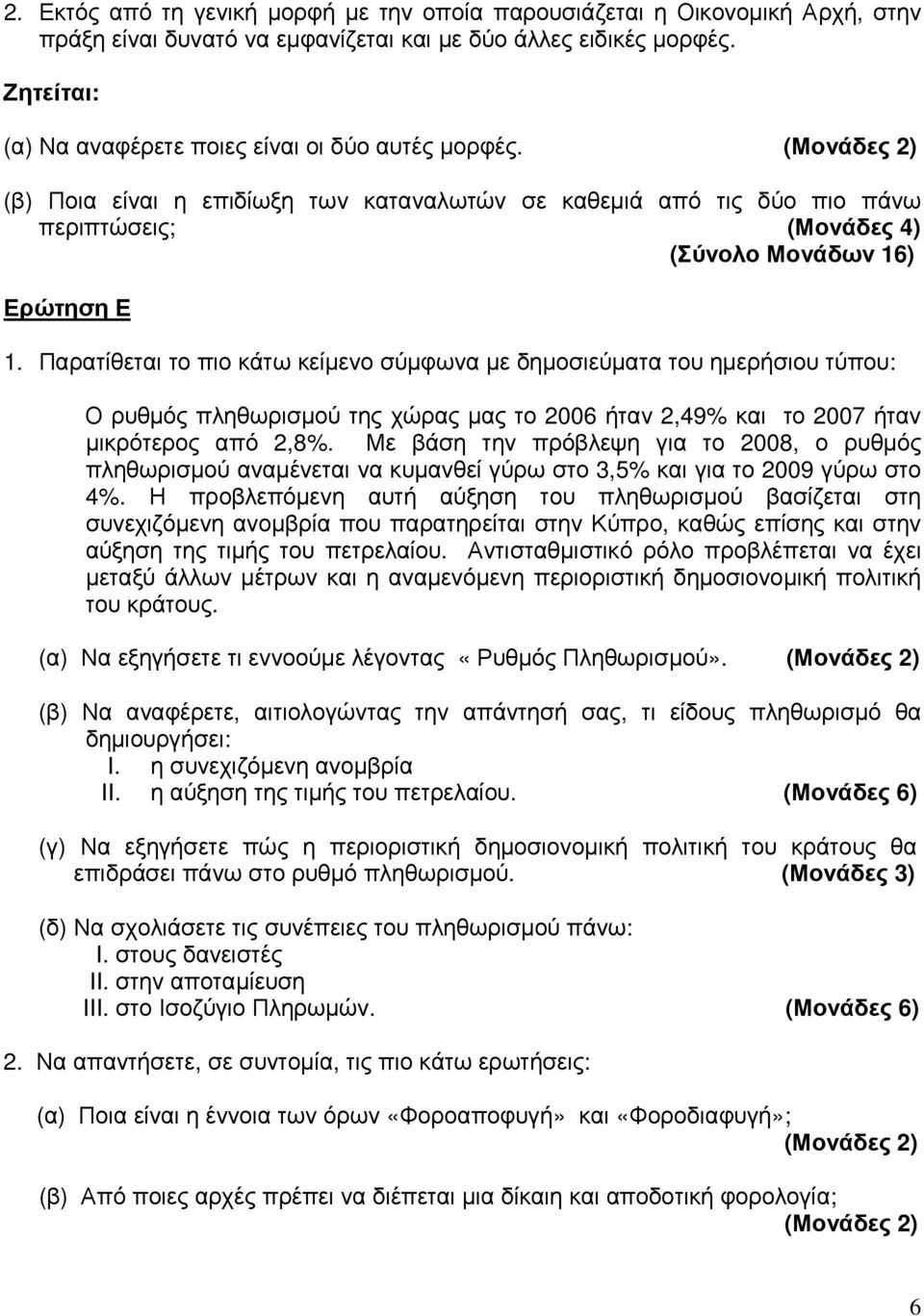 2. Εκτός από τη γενική μορφή με την οποία παρουσιάζεται η Οικονομική Αρχή, στην πράξη είναι δυνατό να εμφανίζεται και με δύο άλλες ειδικές μορφές.

Ζητείται:

(α) Να αναφέρετε ποιες είναι οι δύο αυτές μορφές. (Μονάδες 2)

(β) Ποια είναι η επιδίωξη των καταναλωτών σε καθεμιά από τις δύο πιο πάνω περιπτώσεις; (Μονάδες 4)
(Σύνολο Μονάδων 16)

Ερώτηση Ε

1. Παρατίθεται το πιο κάτω κείμενο σύμφωνα με δημοσιεύματα του ημερήσιου τύπου:

Ο ρυθμός πληθωρισμού της χώρας μας το 2006 ήταν 2,49% και το 2007 ήταν μικρότερος από 2,8%. Με βάση την πρόβλεψη για το 2008, ο ρυθμός πληθωρισμού αναμένεται να κυμανθεί γύρω στο 3,5% και για το 2009 γύρω στο 4%. Η προβλεπόμενη αυτή αύξηση του πληθωρισμού βασίζεται στη συνεχιζόμενη ανομβρία που παρατηρείται στην Κύπρο, καθώς επίσης και στην αύξηση της τιμής του πετρελαίου. Αντισταθμιστικό ρόλο προβλέπεται να έχει μεταξύ άλλων μέτρων και η αναμενόμενη περιοριστική δημοσιονομική πολιτική του κράτους.

(α) Να εξηγήσετε τι εννοούμε λέγοντας «Ρυθμός Πληθωρισμού». (Μονάδες 2)

(β) Να αναφέρετε, αιτιολογώντας την απάντησή σας, τι είδους πληθωρισμό θα δημιουργήσει:
I. η συνεχιζόμενη ανομβρία
II. η αύξηση της τιμής του πετρελαίου. (Μονάδες 6)

(γ) Να εξηγήσετε πώς η περιοριστική δημοσιονομική πολιτική του κράτους θα επιδράσει πάνω στο ρυθμό πληθωρισμού. (Μονάδες 3)

(δ) Να σχολιάσετε τις συνέπειες του πληθωρισμού πάνω:
I. στους δανειστές
II. στην αποταμίευση
III. στο Ισοζύγιο Πληρωμών. (Μονάδες 6)

2. Να απαντήσετε, σε συντομία, τις πιο κάτω ερωτήσεις:

(α) Ποια είναι η έννοια των όρων «Φοροαποφυγή» και «Φοροδιαφυγή»;
(Μονάδες 2)

(β) Από ποιες αρχές πρέπει να διέπεται μια δίκαιη και αποδοτική φορολογία;
(Μονάδες 2)

6